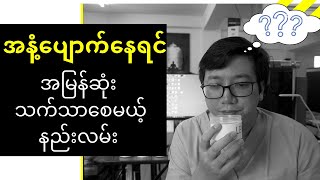 အနံ့ပျောက်နေရင်
အမြန်ဆုံး
သက်သာစေမယ့်
နည်းလမ်း

???